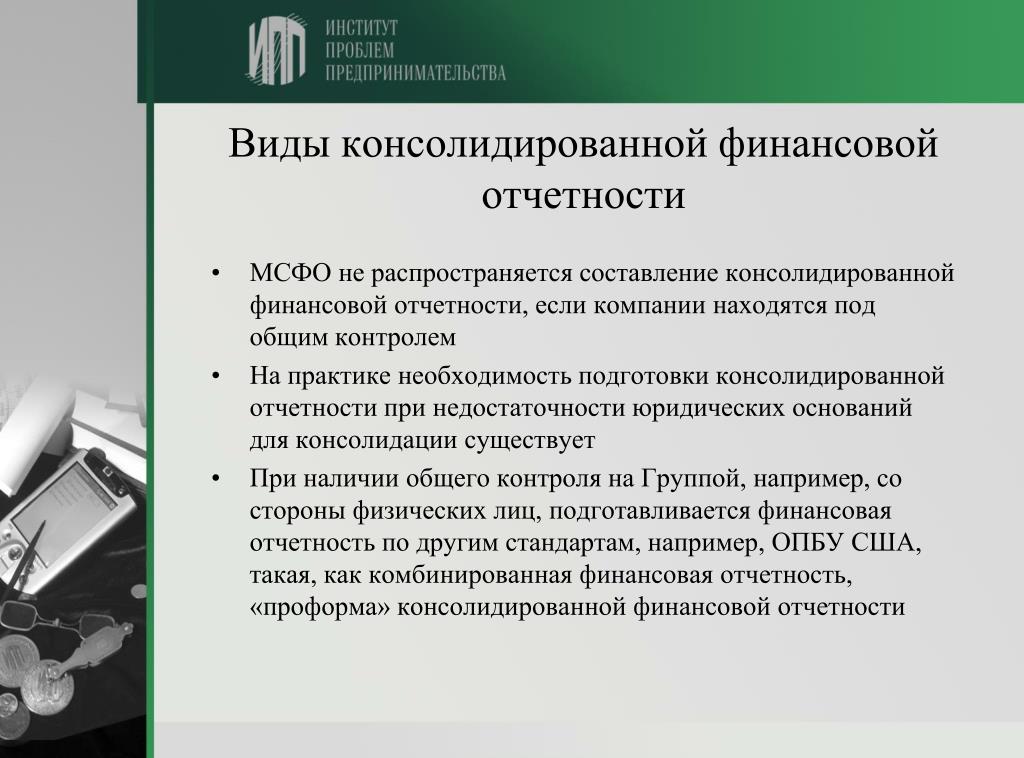 ИПП ИНСТИТУТ ПРОБЛЕМ ПРЕДПРИНИМАТЕЛЬСТВА

Виды консолидированной финансовой отчетности

• МСФО не распространяется составление консолидированной финансовой отчетности, если компании находятся под общим контролем

• На практике необходимость подготовки консолидированной отчетности при недостаточности юридических оснований для консолидации существует

• При наличии общего контроля на Группой, например, со стороны физических лиц, подготавливается финансовая отчетность по другим стандартам, например, ОПБУ США, такая, как комбинированная финансовая отчетность, «проформа» консолидированной финансовой отчетности